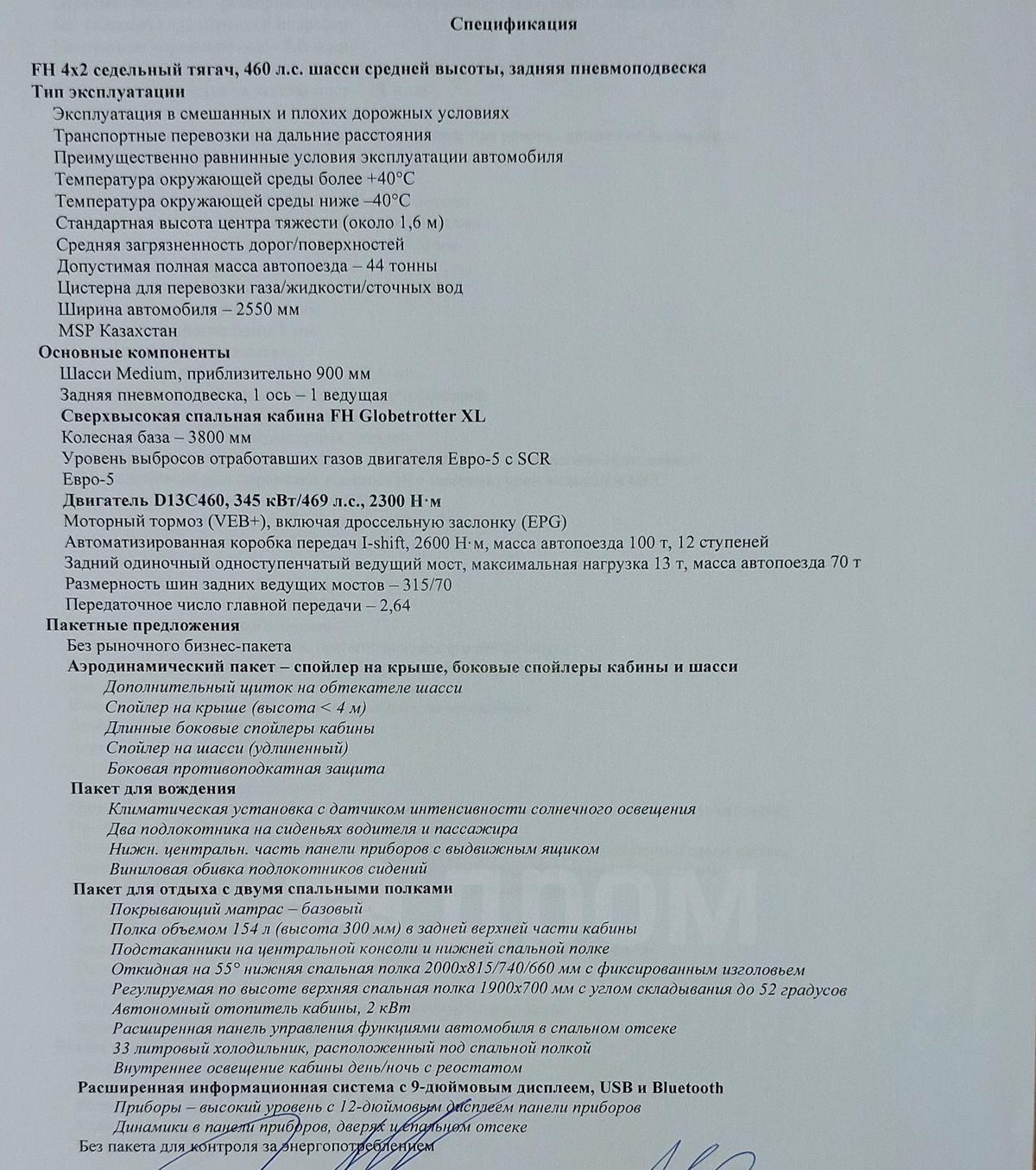 Спецификация

FH 4x2 седельный тягач, 460 л.с. шасси средней высоты, задняя пневмоподвеска
Тип эксплуатации
Эксплуатация в смешанных и плохих дорожных условиях
Транспортные перевозки на дальние расстояния
Преимущественно равнинные условия эксплуатации автомобиля
Температура окружающей среды более +40°C
Температура окружающей среды ниже –40°C
Стандартная высота центра тяжести (около 1,6 м)
Средняя загрязненность дорог/поверхностей
Допустимая полная масса автопоезда – 44 тонны
Цистерна для перевозки газа/жидкости/сточных вод
Ширина автомобиля – 2550 мм
MSP Казахстан
Основные компоненты
Шасси Medium, приблизительно 900 мм
Задняя пневмоподвеска, 1 ось – 1 ведущая
Сверхвысокая спальная кабина FH Globetrotter XL
Колесная база – 3800 мм
Уровень выбросов отработавших газов двигателя Евро-5 с SCR
Евро-5
Двигатель D13C460, 345 кВт/469 л.с., 2300 Н·м
Моторный тормоз (VEB+), включая дроссельную заслонку (EPG)
Автоматизированная коробка передач I-shift, 2600 Н·м, масса автопоезда 100 т, 12 ступеней
Задний одиночный одноступенчатый ведущий мост, максимальная нагрузка 13 т, масса автопоезда 70 т
Размерность шин задних ведущих мостов – 315/70
Передаточное число главной передачи – 2,64
Пакетные предложения
Без рыночного бизнес-пакета
Аэродинамический пакет – спойлер на крыше, боковые спойлеры кабины и шасси
Дополнительный щиток на обтекателе шасси
Спойлер на крыше (высота < 4 м)
Длинные боковые спойлеры кабины
Спойлер на шасси (удлиненный)
Боковая противоподкатная защита
Пакет для вождения
Климатическая установка с датчиком интенсивности солнечного освещения
Два подлокотника на сиденьях водителя и пассажира
Нижн. центральн. часть панели приборов с выдвижным ящиком
Виниловая обивка подлокотников сидений
Пакет для отдыха с двумя спальными полками
Покрывающий матрас – базовый
Полка объемом 154 л (высота 300 мм) в задней верхней части кабины
Подстаканники на центральной консоли и нижней спальной полке
Откидная на 55° нижняя спальная полка 2000x815/740/660 мм с фиксированным изголовьем
Регулируемая по высоте верхняя спальная полка 1900x700 мм с углом складывания до 52 градусов
Автономный отопитель кабины, 2 кВт
Расширенная панель управления функциями автомобиля в спальном отсеке
33 литровый холодильник, расположенный под спальной полкой
Внутреннее освещение кабины день/ночь с реостатом
Расширенная информационная система с 9-дюймовым дисплеем, USB и Bluetooth
Приборы – высокий уровень с 12-дюймовым дисплеем панели приборов
Динамики в панели приборов, дверях и спальном отсеке
Без пакета для контроля за энергопотреблением